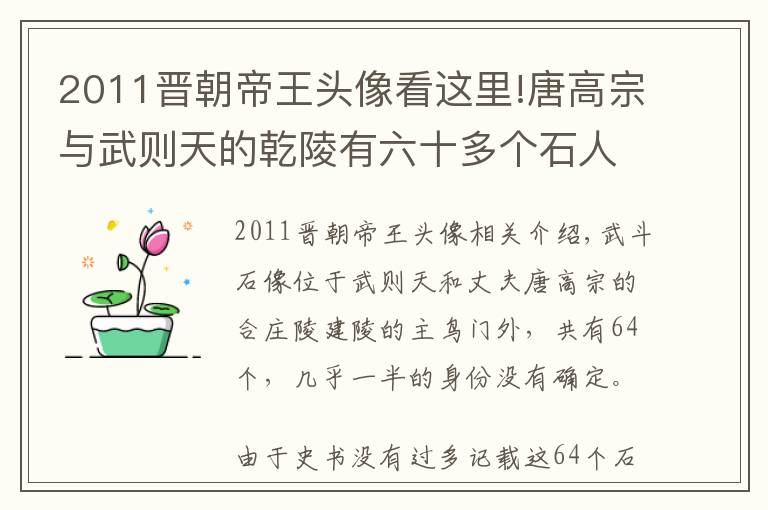 2011晋朝帝王头像看这里!唐高宗与武则天的乾陵有六十多个石人

2011晋朝帝王头像相关介绍，武斗石像位于武则天和丈夫唐高宗的合庄陵建陵的主鸟门外，共有64个，几乎一半的身份没有确定。

由于史书没有过多记载这64个石